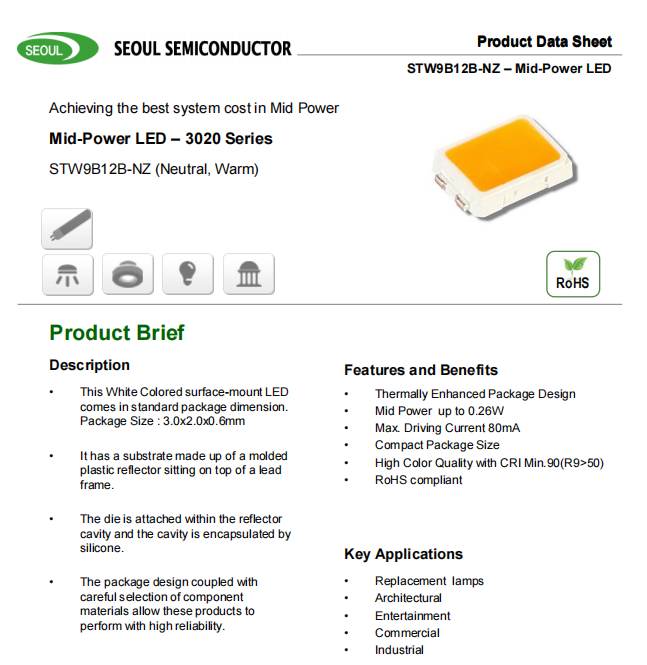 SEOUL SEOUL SEMICONDUCTOR

Product Data Sheet

STW9B12B-NZ – Mid-Power LED

Achieving the best system cost in Mid Power

Mid-Power LED – 3020 Series

STW9B12B-NZ (Neutral, Warm)

RoHS

Product Brief

Description

• This White Colored surface-mount LED comes in standard package dimension. Package Size : 3.0x2.0x0.6mm

• It has a substrate made up of a molded plastic reflector sitting on top of a lead frame.

• The die is attached within the reflector cavity and the cavity is encapsulated by silicone.

• The package design coupled with careful selection of component materials allow these products to perform with high reliability.

Features and Benefits

• Thermally Enhanced Package Design
• Mid Power up to 0.26W
• Max. Driving Current 80mA
• Compact Package Size
• High Color Quality with CRI Min.90(R9>50)
• RoHS compliant

Key Applications

• Replacement lamps
• Architectural
• Entertainment
• Commercial
• Industrial